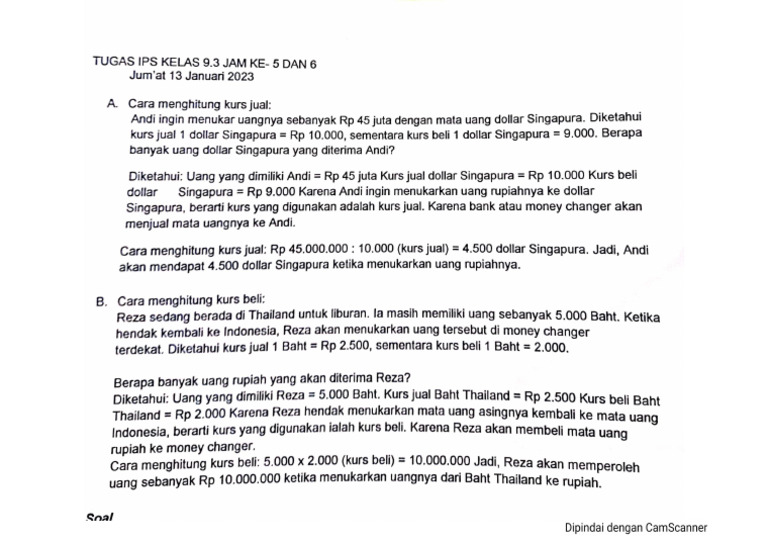 TUGAS IPS KELAS 9.3 JAM KE- 5 DAN 6
Jum'at 13 Januari 2023

A. Cara menghitung kurs jual:
Andi ingin menukar uangnya sebanyak Rp 45 juta dengan mata uang dollar Singapura. Diketahui kurs jual 1 dollar Singapura = Rp 10.000, sementara kurs beli 1 dollar Singapura = 9.000. Berapa banyak uang dollar Singapura yang diterima Andi?

Diketahui: Uang yang dimiliki Andi = Rp 45 juta Kurs jual dollar Singapura = Rp 10.000 Kurs beli dollar Singapura = Rp 9.000 Karena Andi ingin menukarkan uang rupiahnya ke dollar Singapura, berarti kurs yang digunakan adalah kurs jual. Karena bank atau money changer akan menjual mata uangnya ke Andi.

Cara menghitung kurs jual: Rp 45.000.000 : 10.000 (kurs jual) = 4.500 dollar Singapura. Jadi, Andi akan mendapat 4.500 dollar Singapura ketika menukarkan uang rupiahnya.

B. Cara menghitung kurs beli:
Reza sedang berada di Thailand untuk liburan. Ia masih memiliki uang sebanyak 5.000 Baht. Ketika hendak kembali ke Indonesia, Reza akan menukarkan uang tersebut di money changer terdekat. Diketahui kurs jual 1 Baht = Rp 2.500, sementara kurs beli 1 Baht = 2.000.

Berapa banyak uang rupiah yang akan diterima Reza?
Diketahui: Uang yang dimiliki Reza = 5.000 Baht. Kurs jual Baht Thailand = Rp 2.500 Kurs beli Baht Thailand = Rp 2.000 Karena Reza hendak menukarkan mata uang asingnya kembali ke mata uang Indonesia, berarti kurs yang digunakan ialah kurs beli. Karena Reza akan membeli mata uang rupiah ke money changer.
Cara menghitung kurs beli: 5.000 x 2.000 (kurs beli) = 10.000.000 Jadi, Reza akan memperoleh uang sebanyak Rp 10.000.000 ketika menukarkan uangnya dari Baht Thailand ke rupiah.

Soal

Dipindai dengan CamScanner